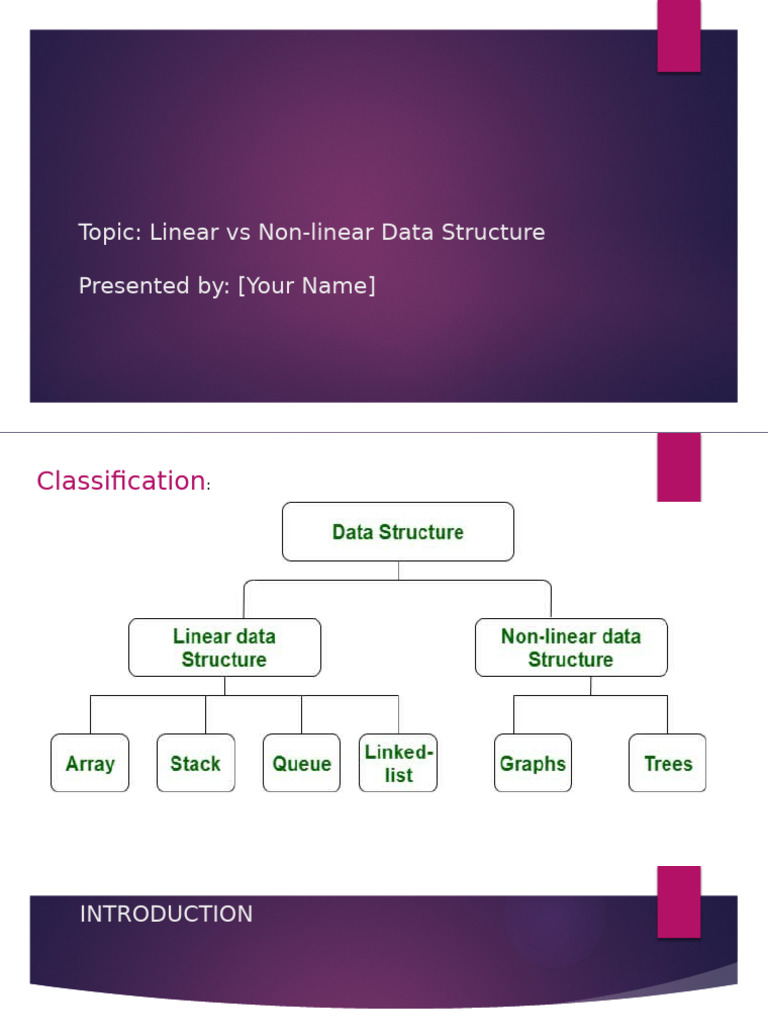 Topic: Linear vs Non-linear Data Structure

Presented by: [Your Name]

Classification:

Data Structure

Linear data Structure

Non-linear data Structure

Array

Stack

Queue

Linked-list

Graphs

Trees

INTRODUCTION